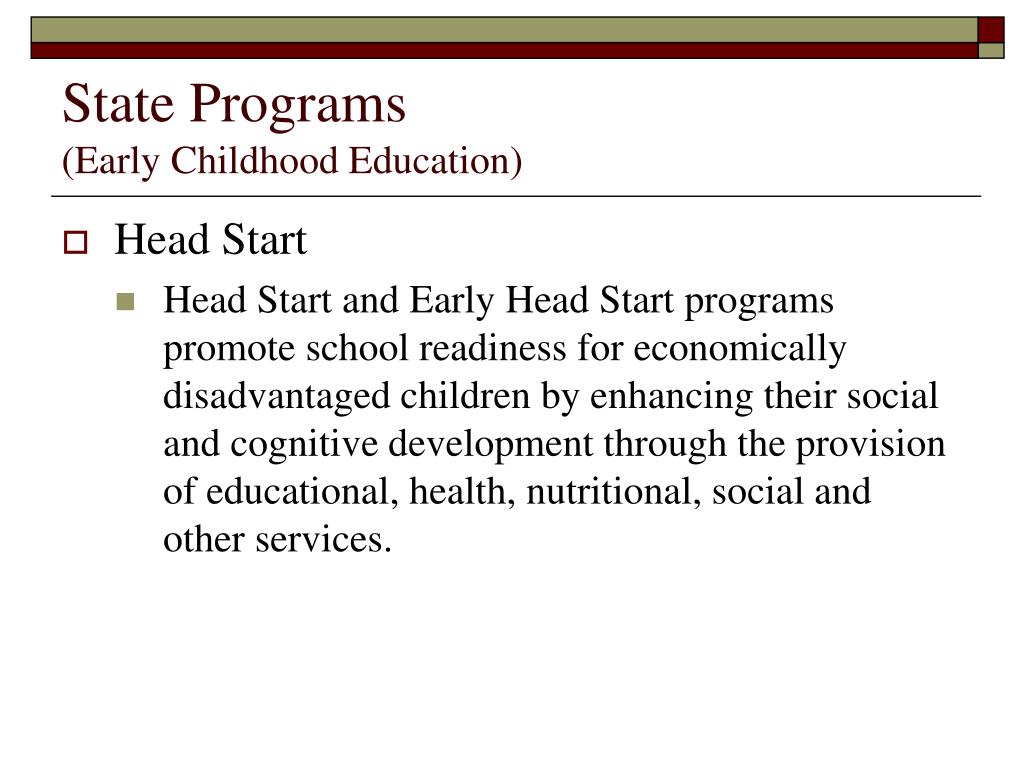 State Programs
(Early Childhood Education)

Head Start

Head Start and Early Head Start programs promote school readiness for economically disadvantaged children by enhancing their social and cognitive development through the provision of educational, health, nutritional, social and other services.